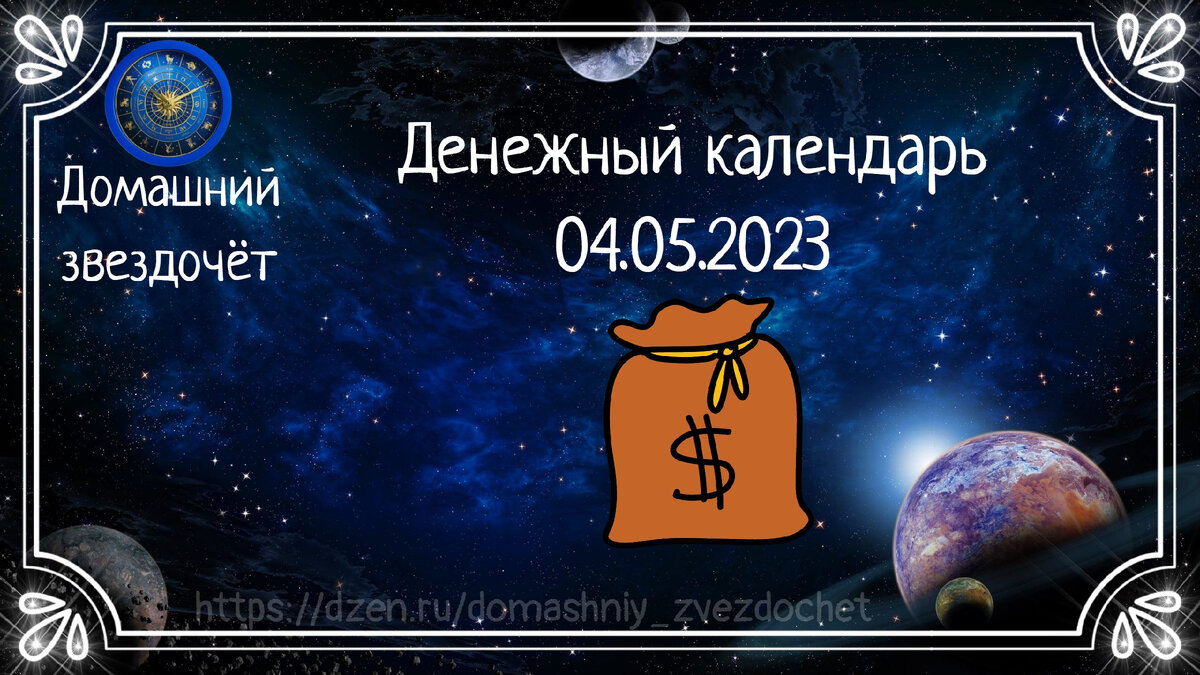 Домашний звездочёт

Денежный календарь
04.05.2023

$

https://dzen.ru/domashniy_zvezdochet